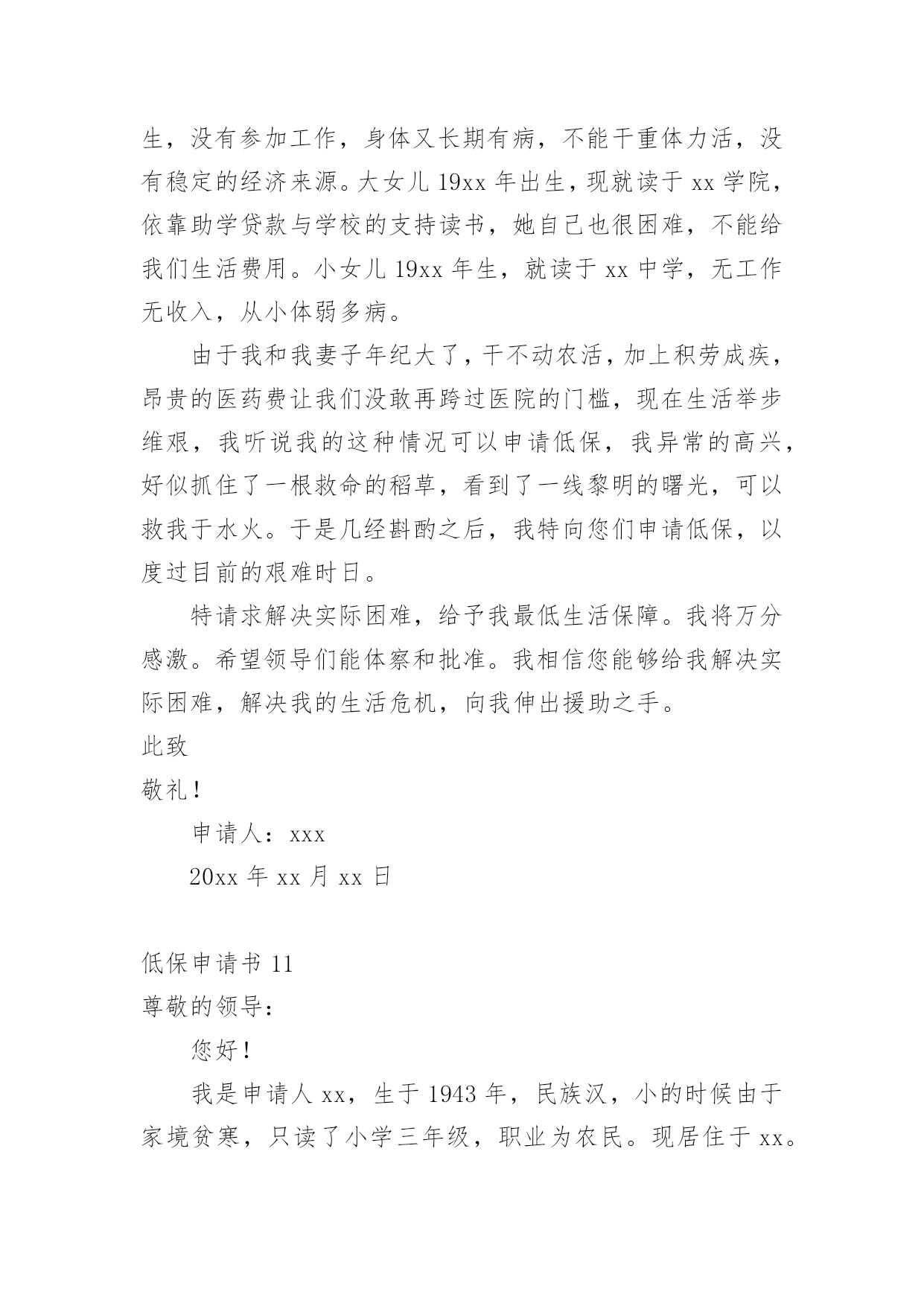 生，没有参加工作，身体又长期有病，不能干重体力活，没有稳定的经济来源。大女儿 19xx 年出生，现就读于 xx 学院，依靠助学贷款与学校的支持读书，她自己也很困难，不能给我们生活费用。小女儿 19xx 年生，就读于 xx 中学，无工作无收入，从小体弱多病。

由于我和我妻子年纪大了，干不动农活，加上积劳成疾，昂贵的医药费让我们没敢再跨过医院的门槛，现在生活举步维艰，我听说我的这种情况可以申请低保，我异常的高兴，好似抓住了一根救命的稻草，看到了一线黎明的曙光，可以救我于水火。于是几经斟酌之后，我特向您们申请低保，以度过目前的艰难时日。

特请求解决实际困难，给予我最低生活保障。我将万分感激。希望领导们能体察和批准。我相信您能够给我解决实际困难，解决我的生活危机，向我伸出援助之手。

此致

敬礼！

申请人：xxx

20xx 年 xx 月 xx 日

低保申请书 11

尊敬的领导：

您好！

我是申请人 xx，生于 1943 年，民族汉，小的时候由于家境贫寒，只读了小学三年级，职业为农民。现居住于 xx。